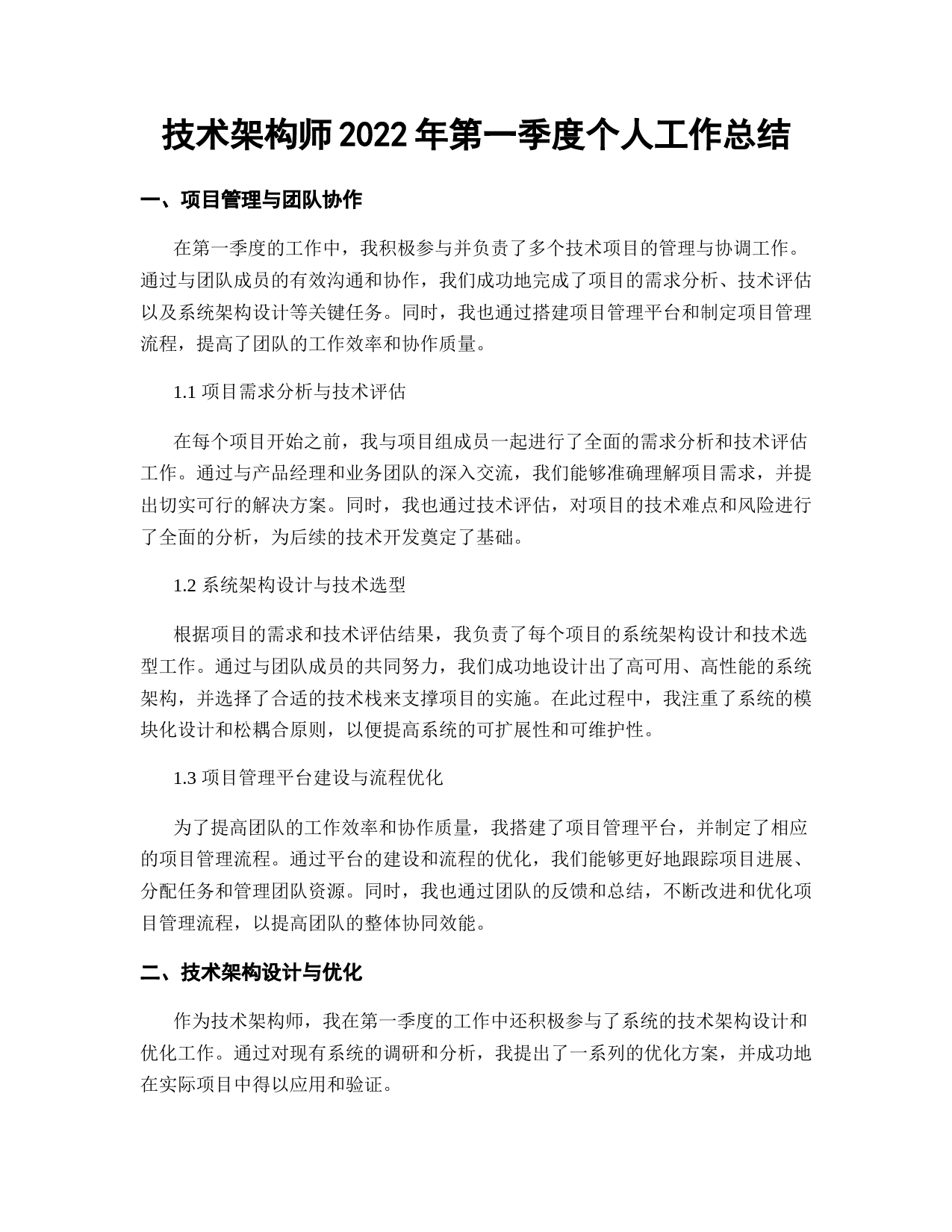 技术架构师2022年第一季度个人工作总结

一、项目管理与团队协作

在第一季度的工作中，我积极参与并负责了多个技术项目的管理与协调工作。通过与团队成员的有效沟通和协作，我们成功地完成了项目的需求分析、技术评估以及系统架构设计等关键任务。同时，我也通过搭建项目管理平台和制定项目管理流程，提高了团队的工作效率和协作质量。

1.1 项目需求分析与技术评估

在每个项目开始之前，我与项目组成员一起进行了全面的需求分析和技术评估工作。通过与产品经理和业务团队的深入交流，我们能够准确理解项目需求，并提出切实可行的解决方案。同时，我也通过技术评估，对项目的技术难点和风险进行了全面的分析，为后续的技术开发奠定了基础。

1.2 系统架构设计与技术选型

根据项目的需求和技术评估结果，我负责了每个项目的系统架构设计和技术选型工作。通过与团队成员的共同努力，我们成功地设计出了高可用、高性能的系统架构，并选择了合适的技术栈来支撑项目的实施。在此过程中，我注重了系统的模块化设计和松耦合原则，以便提高系统的可扩展性和可维护性。

1.3 项目管理平台建设与流程优化

为了提高团队的工作效率和协作质量，我搭建了项目管理平台，并制定了相应的项目管理流程。通过平台的建设和流程的优化，我们能够更好地跟踪项目进展、分配任务和管理团队资源。同时，我也通过团队的反馈和总结，不断改进和优化项目管理流程，以提高团队的整体协同效能。

二、技术架构设计与优化

作为技术架构师，我在第一季度的工作中还积极参与了系统的技术架构设计和优化工作。通过对现有系统的调研和分析，我提出了一系列的优化方案，并成功地在实际项目中得以应用和验证。